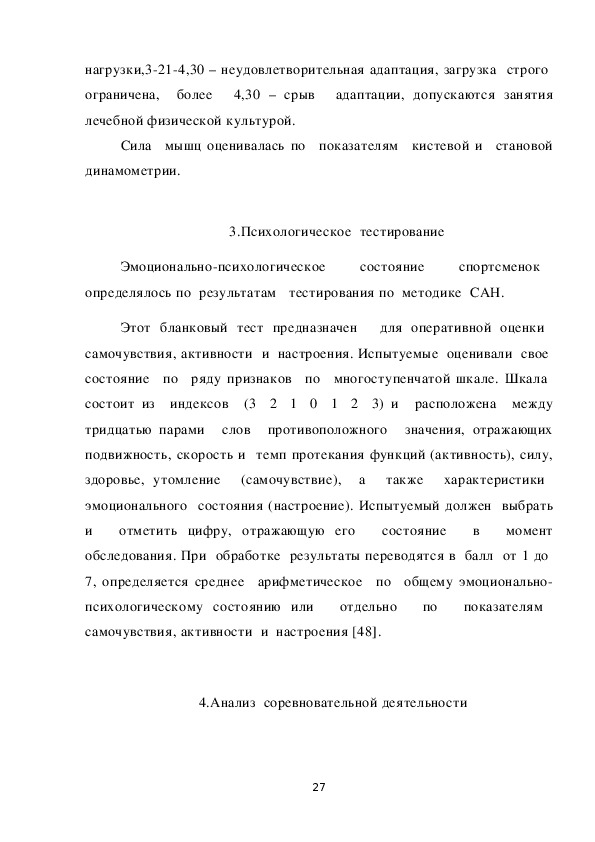 нагрузки,3-21-4,30 – неудовлетворительная адаптация, загрузка строго ограничена, более 4,30 – срыв адаптации, допускаются занятия лечебной физической культурой.

Сила мышц оценивалась по показателям кистевой и становой динамометрии.

3.Психологическое тестирование

Эмоционально-психологическое состояние спортсменок определялось по результатам тестирования по методике САН.

Этот бланковый тест предназначен для оперативной оценки самочувствия, активности и настроения. Испытуемые оценивали свое состояние по ряду признаков по многоступенчатой шкале. Шкала состоит из индексов (3 2 1 0 1 2 3) и расположена между тридцатью парами слов противоположного значения, отражающих подвижность, скорость и темп протекания функций (активность), силу, здоровье, утомление (самочувствие), а также характеристики эмоционального состояния (настроение). Испытуемый должен выбрать и отметить цифру, отражающую его состояние в момент обследования. При обработке результаты переводятся в балл от 1 до 7, определяется среднее арифметическое по общему эмоционально-психологическому состоянию или отдельно по показателям самочувствия, активности и настроения [48].

4.Анализ соревновательной деятельности

27